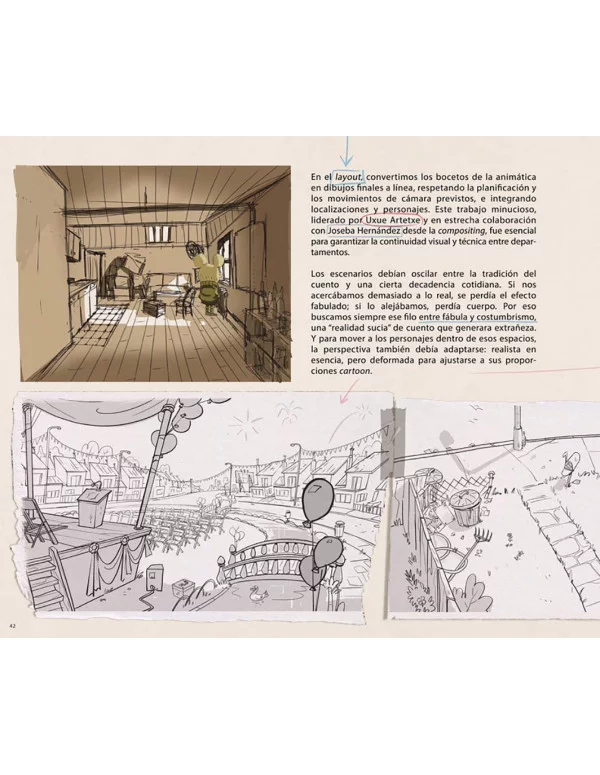 En el layout, convertimos los bocetos de la animática en dibujos finales a línea, respetando la planificación y los movimientos de cámara previstos, e integrando localizaciones y personajes. Este trabajo minucioso, liderado por Uxue Artetxe y en estrecha colaboración con Joseba Hernández desde la compositing, fue esencial para garantizar la continuidad visual y técnica entre departamentos.

Los escenarios debían oscilar entre la tradición del cuento y una cierta decadencia cotidiana. Si nos acercábamos demasiado a lo real, se perdía el efecto fabulado; si lo alejábamos, perdía cuerpo. Por eso buscamos siempre ese filo entre fábula y costumbrismo, una "realidad sucia" de cuento que generara extrañeza. Y para mover a los personajes dentro de esos espacios, la perspectiva también debía adaptarse: realista en esencia, pero deformada para ajustarse a sus proporciones cartoon.

42